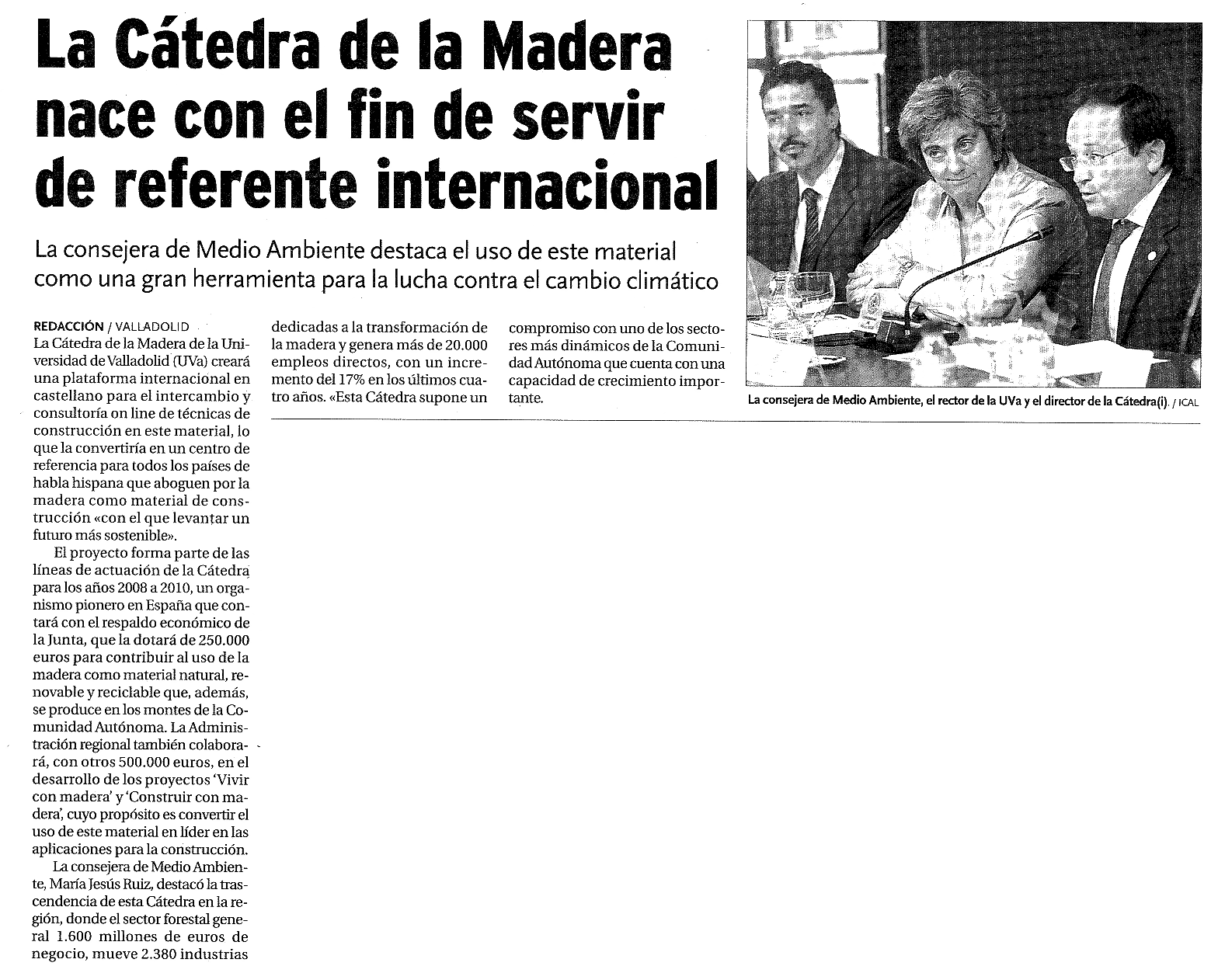 La Cátedra de la Madera nace con el fin de servir de referente internacional

La consejera de Medio Ambiente destaca el uso de este material como una gran herramienta para la lucha contra el cambio climático

REDACCIÓN / VALLADOLID
La Cátedra de la Madera de la Universidad de Valladolid (UVa) creará una plataforma internacional en castellano para el intercambio y consultoría on line de técnicas de construcción en este material, lo que la convertiría en un centro de referencia para todos los países de habla hispana que aboguen por la madera como material de construcción «con el que levantar un futuro más sostenible».

El proyecto forma parte de las líneas de actuación de la Cátedra para los años 2008 a 2010, un organismo pionero en España que contará con el respaldo económico de la Junta, que la dotará de 250.000 euros para contribuir al uso de la madera como material natural, renovable y reciclable que, además, se produce en los montes de la Comunidad Autónoma. La Administración regional también colaborará, con otros 500.000 euros, en el desarrollo de los proyectos 'Vivir con madera' y 'Construir con madera', cuyo propósito es convertir el uso de este material en líder en las aplicaciones para la construcción.

La consejera de Medio Ambiente, María Jesús Ruiz, destacó la trascendencia de esta Cátedra en la región, donde el sector forestal general 1.600 millones de euros de negocio, mueve 2.380 industrias dedicadas a la transformación de la madera y genera más de 20.000 empleos directos, con un incremento del 17% en los últimos cuatro años. «Esta Cátedra supone un compromiso con uno de los sectores más dinámicos de la Comunidad Autónoma que cuenta con una capacidad de crecimiento importante.

La consejera de Medio Ambiente, el rector de la UVa y el director de la Cátedra(i). / ICAL